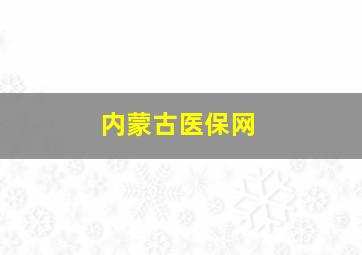 内蒙古医保网